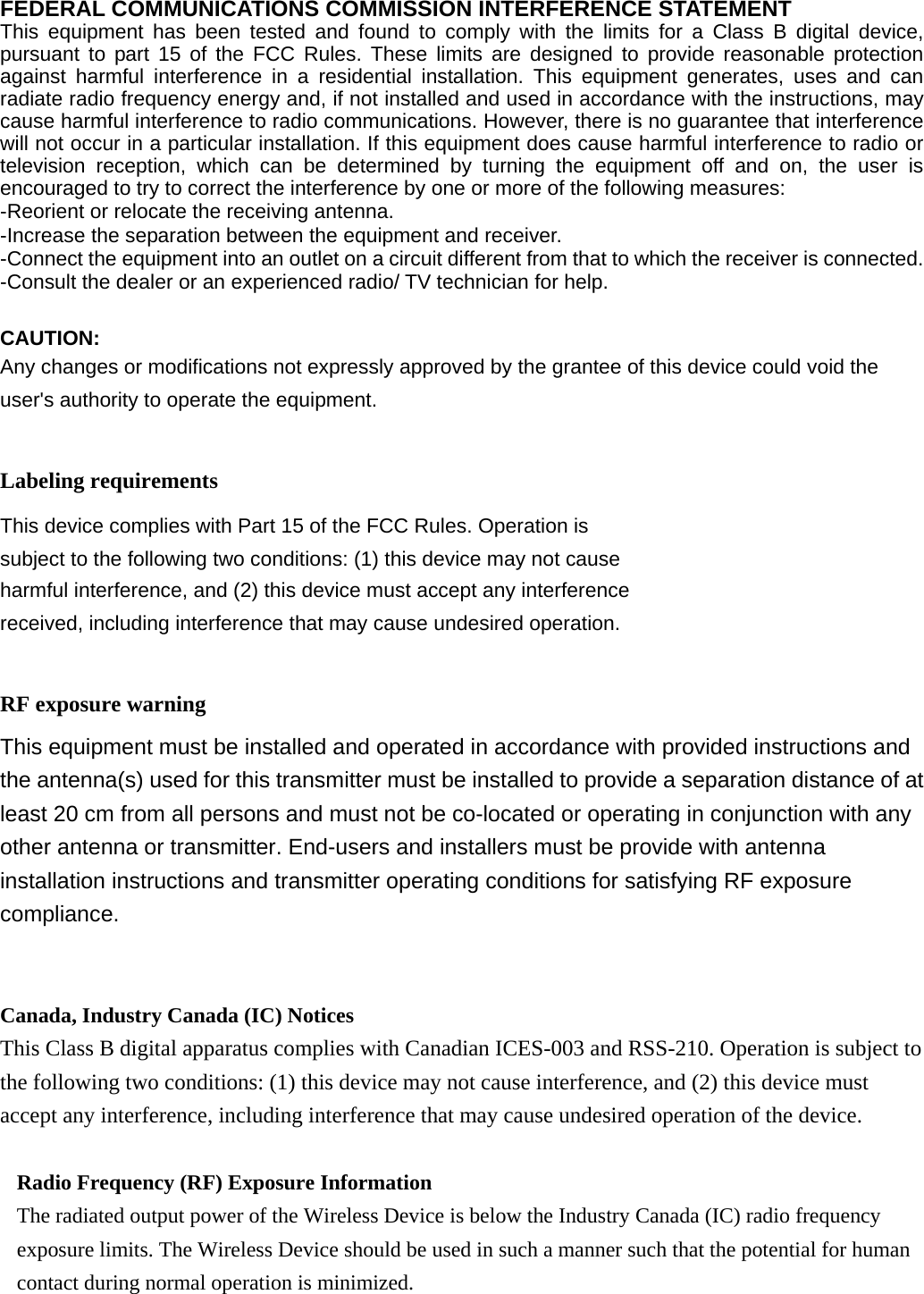 FEDERAL COMMUNICATIONS COMMISSION INTERFERENCE STATEMENT
This equipment has been tested and found to comply with the limits for a Class B digital device, pursuant to part 15 of the FCC Rules. These limits are designed to provide reasonable protection against harmful interference in a residential installation. This equipment generates, uses and can radiate radio frequency energy and, if not installed and used in accordance with the instructions, may cause harmful interference to radio communications. However, there is no guarantee that interference will not occur in a particular installation. If this equipment does cause harmful interference to radio or television reception, which can be determined by turning the equipment off and on, the user is encouraged to try to correct the interference by one or more of the following measures:
-Reorient or relocate the receiving antenna.
-Increase the separation between the equipment and receiver.
-Connect the equipment into an outlet on a circuit different from that to which the receiver is connected.
-Consult the dealer or an experienced radio/ TV technician for help.

CAUTION:
Any changes or modifications not expressly approved by the grantee of this device could void the user's authority to operate the equipment.

Labeling requirements
This device complies with Part 15 of the FCC Rules. Operation is subject to the following two conditions: (1) this device may not cause harmful interference, and (2) this device must accept any interference received, including interference that may cause undesired operation.

RF exposure warning
This equipment must be installed and operated in accordance with provided instructions and the antenna(s) used for this transmitter must be installed to provide a separation distance of at least 20 cm from all persons and must not be co-located or operating in conjunction with any other antenna or transmitter. End-users and installers must be provide with antenna installation instructions and transmitter operating conditions for satisfying RF exposure compliance.

Canada, Industry Canada (IC) Notices
This Class B digital apparatus complies with Canadian ICES-003 and RSS-210. Operation is subject to the following two conditions: (1) this device may not cause interference, and (2) this device must accept any interference, including interference that may cause undesired operation of the device.

Radio Frequency (RF) Exposure Information
The radiated output power of the Wireless Device is below the Industry Canada (IC) radio frequency exposure limits. The Wireless Device should be used in such a manner such that the potential for human contact during normal operation is minimized.